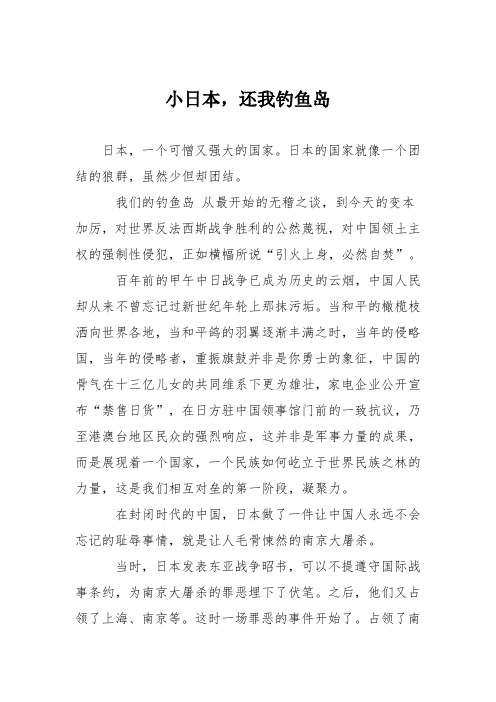 小日本，还我钓鱼岛

日本，一个可憎又强大的国家。日本的国家就像一个团结的狼群，虽然少但却团结。

我们的钓鱼岛 从最开始的无稽之谈，到今天的变本加厉，对世界反法西斯战争胜利的公然蔑视，对中国领土主权的强制性侵犯，正如横幅所说“引火上身，必然自焚”。

百年前的甲午中日战争已成为历史的云烟，中国人民却从来不曾忘记过新世纪年轮上那抹污垢。当和平的橄榄枝洒向世界各地，当和平鸽的羽翼逐渐丰满之时，当年的侵略国，当年的侵略者，重振旗鼓并非是你勇士的象征，中国的骨气在十三亿儿女的共同维系下更为雄壮，家电企业公开宣布“禁售日货”，在日方驻中国领事馆门前的一致抗议，乃至港澳台地区民众的强烈响应，这并非是军事力量的成果，而是展现着一个国家，一个民族如何屹立于世界民族之林的力量，这是我们相互对垒的第一阶段，凝聚力。

在封闭时代的中国，日本做了一件让中国人永远不会忘记的耻辱事情，就是让人毛骨悚然的南京大屠杀。

当时，日本发表东亚战争昭书，可以不提遵守国际战事条约，为南京大屠杀的罪恶埋下了伏笔。之后，他们又占领了上海、南京等。这时一场罪恶的事件开始了。占领了南